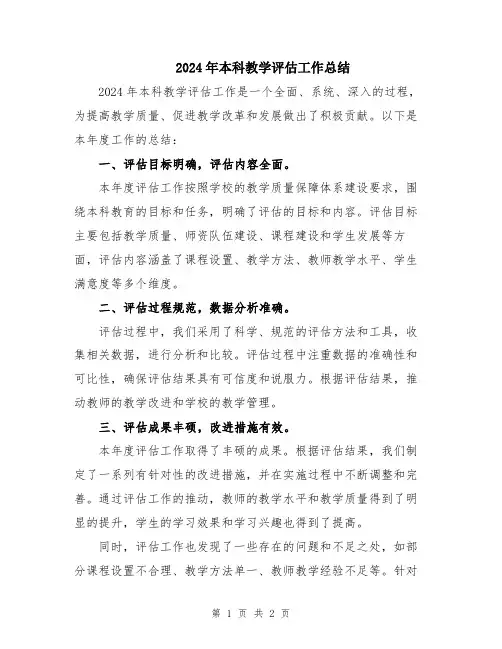 2024年本科教学评估工作总结

2024年本科教学评估工作是一个全面、系统、深入的过程，为提高教学质量、促进教学改革和发展做出了积极贡献。以下是本年度工作的总结：

一、评估目标明确，评估内容全面。

本年度评估工作按照学校的教学质量保障体系建设要求，围绕本科教育的目标和任务，明确了评估的目标和内容。评估目标主要包括教学质量、师资队伍建设、课程建设和学生发展等方面，评估内容涵盖了课程设置、教学方法、教师教学水平、学生满意度等多个维度。

二、评估过程规范，数据分析准确。

评估过程中，我们采用了科学、规范的评估方法和工具，收集相关数据，进行分析和比较。评估过程中注重数据的准确性和可比性，确保评估结果具有可信度和说服力。根据评估结果，推动教师的教学改进和学校的教学管理。

三、评估成果丰硕，改进措施有效。

本年度评估工作取得了丰硕的成果。根据评估结果，我们制定了一系列有针对性的改进措施，并在实施过程中不断调整和完善。通过评估工作的推动，教师的教学水平和教学质量得到了明显的提升，学生的学习效果和学习兴趣也得到了提高。

同时，评估工作也发现了一些存在的问题和不足之处，如部分课程设置不合理、教学方法单一、教师教学经验不足等。针对

第 1 页 共 2 页